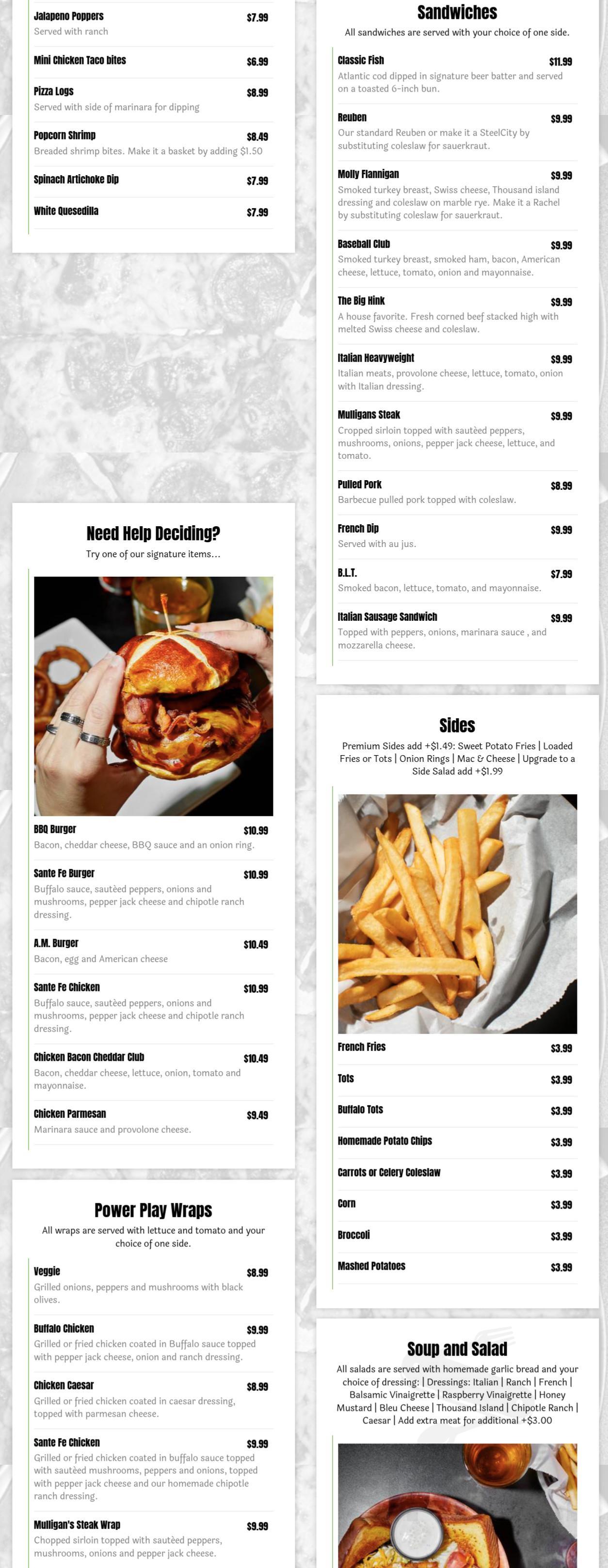 Jalapeno Poppers $7.99
Served with ranch

Mini Chicken Taco bites $6.99

Pizza Logs $8.99
Served with side of marinara for dipping

Popcorn Shrimp $8.49
Breaded shrimp bites. Make it a basket by adding $1.50

Spinach Artichoke Dip $7.99

White Quesedilla $7.99

Need Help Deciding?
Try one of our signature items…

BBQ Burger $10.99
Bacon, cheddar cheese, BBQ sauce and an onion ring.

Sante Fe Burger $10.99
Buffalo sauce, sautèed peppers, onions and mushrooms, pepper jack cheese and chipotle ranch dressing.

A.M. Burger $10.49
Bacon, egg and American cheese

Sante Fe Chicken $10.99
Buffalo sauce, sautèed peppers, onions and mushrooms, pepper jack cheese and chipotle ranch dressing.

Chicken Bacon Cheddar Club $10.49
Bacon, cheddar cheese, lettuce, onion, tomato and mayonnaise.

Chicken Parmesan $9.49
Marinara sauce and provolone cheese.

Power Play Wraps
All wraps are served with lettuce and tomato and your choice of one side.

Veggie $8.99
Grilled onions, peppers and mushrooms with black olives.

Buffalo Chicken $9.99
Grilled or fried chicken coated in Buffalo sauce topped with pepper jack cheese, onion and ranch dressing.

Chicken Caesar $8.99
Grilled or fried chicken coated in caesar dressing, topped with parmesan cheese.

Sante Fe Chicken $9.99
Grilled or fried chicken coated in buffalo sauce topped with sautèed mushrooms, peppers and onions, topped with pepper jack cheese and our homemade chipotle ranch dressing.

Mulligan's Steak Wrap $9.99
Chopped sirloin topped with sautèed peppers, mushrooms, onions and pepper jack cheese.

Sandwiches
All sandwiches are served with your choice of one side.

Classic Fish $11.99
Atlantic cod dipped in signature beer batter and served on a toasted 6-inch bun.

Reuben $9.99
Our standard Reuben or make it a SteelCity by substituting coleslaw for sauerkraut.

Molly Flannigan $9.99
Smoked turkey breast, Swiss cheese, Thousand island dressing and coleslaw on marble rye. Make it a Rachel by substituting coleslaw for sauerkraut.

Baseball Club $9.99
Smoked turkey breast, smoked ham, bacon, American cheese, lettuce, tomato, onion and mayonnaise.

The Big Hink $9.99
A house favorite. Fresh corned beef stacked high with melted Swiss cheese and coleslaw.

Italian Heavyweight $9.99
Italian meats, provolone cheese, lettuce, tomato, onion with Italian dressing.

Mulligans Steak $9.99
Cropped sirloin topped with sautèed peppers, mushrooms, onions, pepper jack cheese, lettuce, and tomato.

Pulled Pork $8.99
Barbecue pulled pork topped with coleslaw.

French Dip $9.99
Served with au jus.

B.L.T. $7.99
Smoked bacon, lettuce, tomato, and mayonnaise.

Italian Sausage Sandwich $9.99
Topped with peppers, onions, marinara sauce , and mozzarella cheese.

Sides
Premium Sides add +$1.49: Sweet Potato Fries | Loaded Fries or Tots | Onion Rings | Mac & Cheese | Upgrade to a Side Salad add +$1.99

French Fries $3.99
Tots $3.99
Buffalo Tots $3.99
Homemade Potato Chips $3.99
Carrots or Celery Coleslaw $3.99
Corn $3.99
Broccoli $3.99
Mashed Potatoes $3.99

Soup and Salad
All salads are served with homemade garlic bread and your choice of dressing: | Dressings: Italian | Ranch | French | Balsamic Vinaigrette | Raspberry Vinaigrette | Honey Mustard | Bleu Cheese | Thousand Island | Chipotle Ranch | Caesar | Add extra meat for additional +$3.00